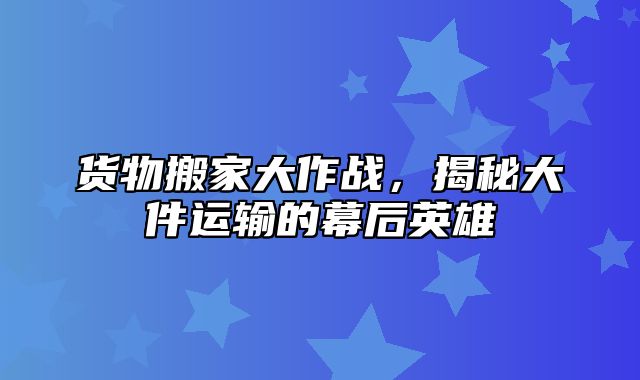 货物搬家大作战，揭秘大件运输的幕后英雄